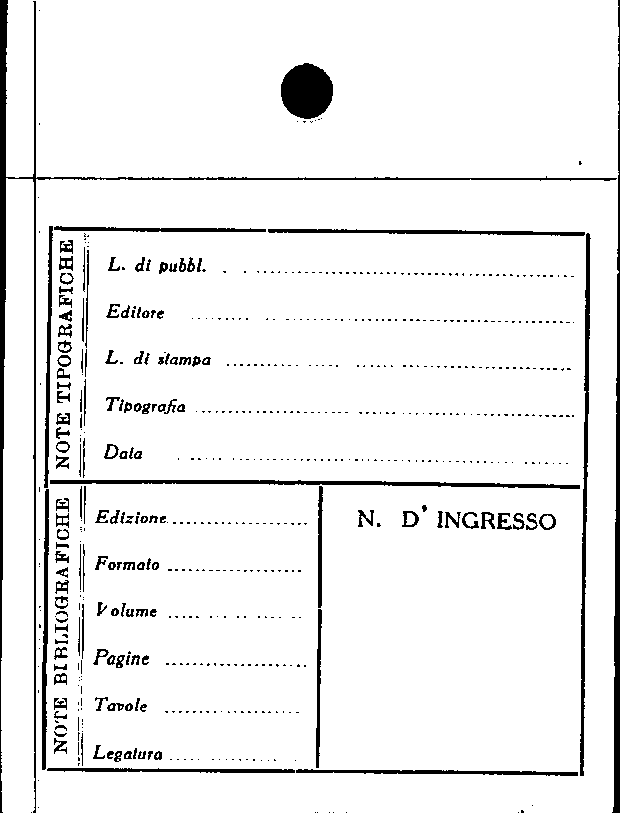 NOTE TIPOGRAFICHE

L. di pubbl. ____

Editore ____

L. di stampa ____

Tipografia ____

Data ____

NOTE BIBLIOGRAFICHE

Edizione ____

Formato ____

Volume ____

Pagine ____

Tavole ____

Legatura ____

N. D' INGRESSO